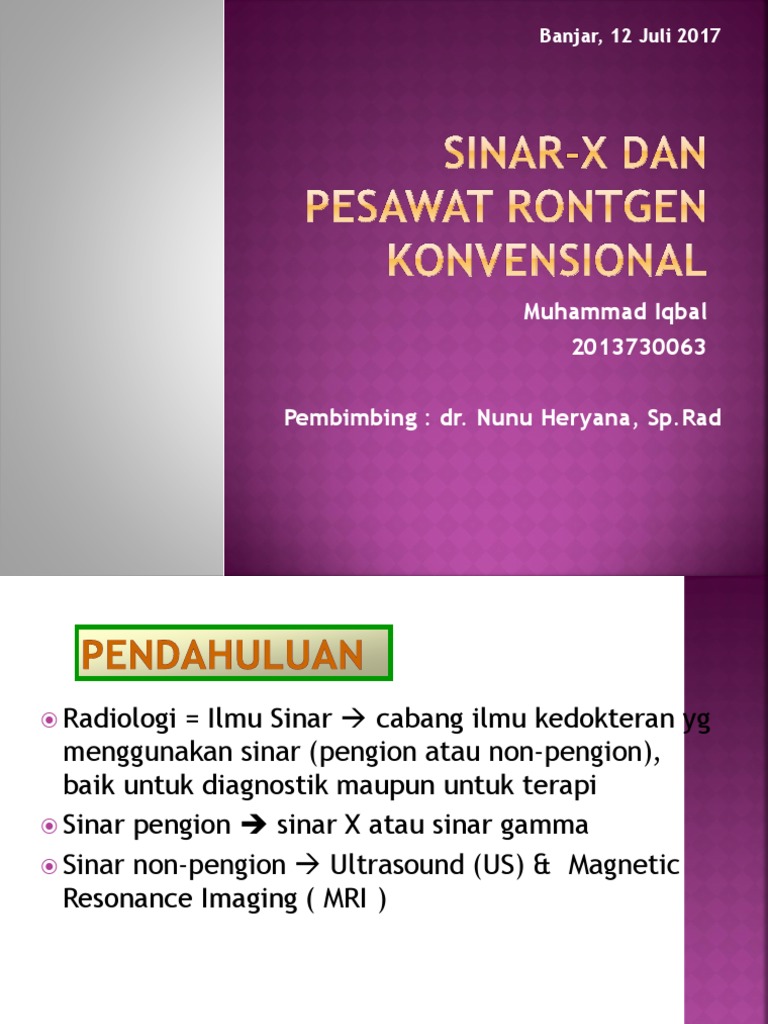 Banjar, 12 Juli 2017

SINAR-X DAN PESAWAT RONTGEN KONVENSIONAL

Muhammad Iqbal
2013730063

Pembimbing : dr. Nunu Heryana, Sp.Rad

PENDAHULUAN

Radiologi = Ilmu Sinar → cabang ilmu kedokteran yg menggunakan sinar (pengion atau non-pengion), baik untuk diagnostik maupun untuk terapi

Sinar pengion → sinar X atau sinar gamma

Sinar non-pengion → Ultrasound (US) & Magnetic Resonance Imaging ( MRI )